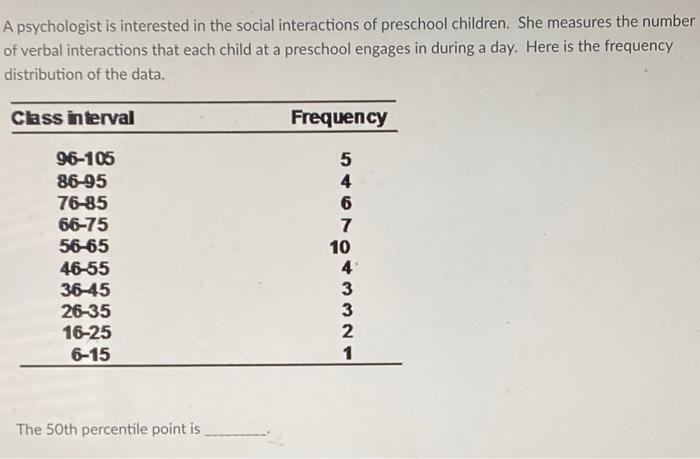 A psychologist is interested in the social interactions of preschool children. She measures the number of verbal interactions that each child at a preschool engages in during a day. Here is the frequency distribution of the data.

| Class interval | Frequency |
|---|---|
| 96-105 | 5 |
| 86-95 | 4 |
| 76-85 | 6 |
| 66-75 | 7 |
| 56-65 | 10 |
| 46-55 | 4 |
| 36-45 | 3 |
| 26-35 | 3 |
| 16-25 | 2 |
| 6-15 | 1 |

The 50th percentile point is ________.